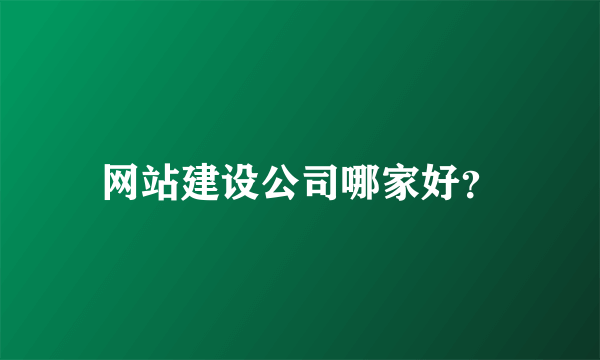 网站建设公司哪家好?